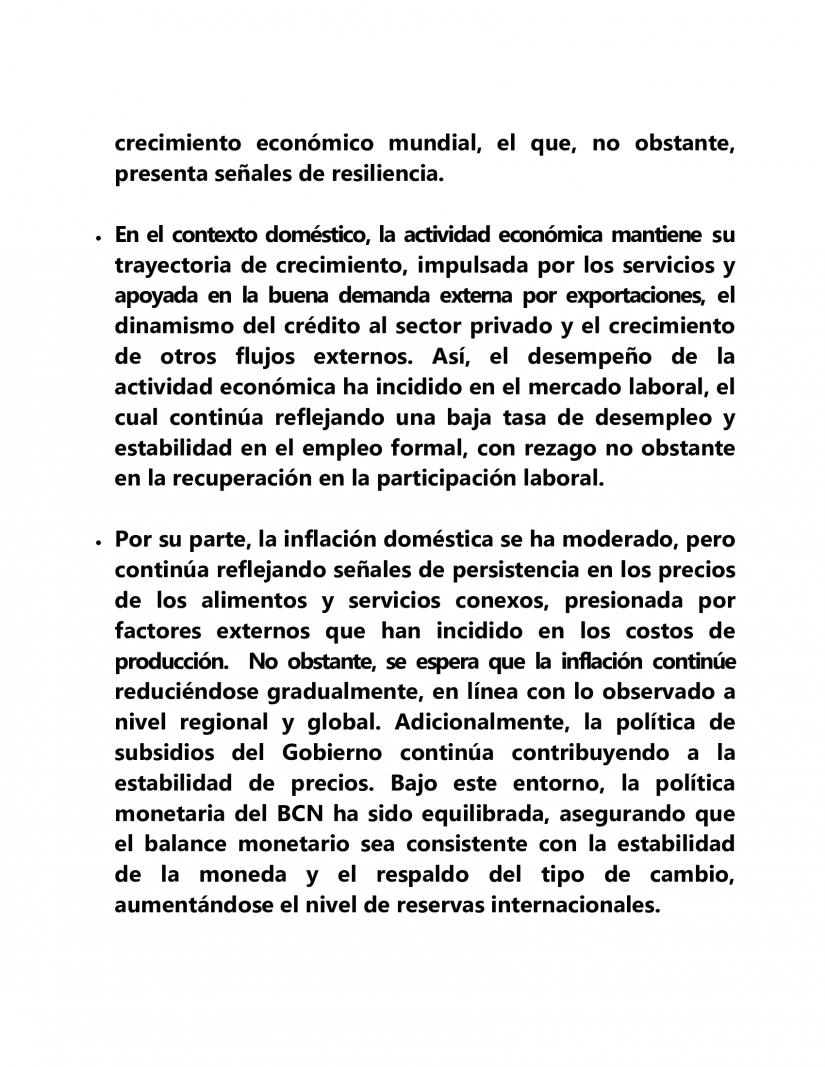 crecimiento económico mundial, el que, no obstante, presenta señales de resiliencia.

• En el contexto doméstico, la actividad económica mantiene su trayectoria de crecimiento, impulsada por los servicios y apoyada en la buena demanda externa por exportaciones, el dinamismo del crédito al sector privado y el crecimiento de otros flujos externos. Así, el desempeño de la actividad económica ha incidido en el mercado laboral, el cual continúa reflejando una baja tasa de desempleo y estabilidad en el empleo formal, con rezago no obstante en la recuperación en la participación laboral.

• Por su parte, la inflación doméstica se ha moderado, pero continúa reflejando señales de persistencia en los precios de los alimentos y servicios conexos, presionada por factores externos que han incidido en los costos de producción. No obstante, se espera que la inflación continúe reduciéndose gradualmente, en línea con lo observado a nivel regional y global. Adicionalmente, la política de subsidios del Gobierno continúa contribuyendo a la estabilidad de precios. Bajo este entorno, la política monetaria del BCN ha sido equilibrada, asegurando que el balance monetario sea consistente con la estabilidad de la moneda y el respaldo del tipo de cambio, aumentándose el nivel de reservas internacionales.